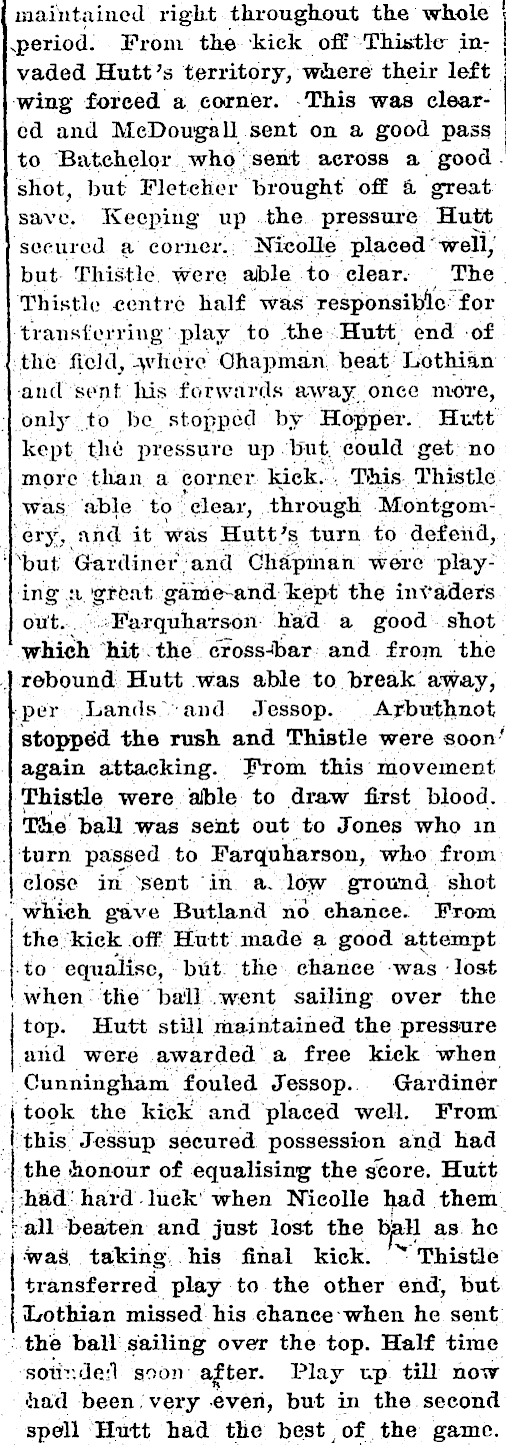 maintained right throughout the whole period. From the kick off Thistle invaded Hutt's territory, where their left wing forced a corner. This was cleared and McDougall sent on a good pass to Batchelor who sent across a good shot, but Fletcher brought off a great save. Keeping up the pressure Hutt secured a corner. Nicolle placed well, but Thistle were able to clear. The Thistle centre half was responsible for transferring play to the Hutt end of the field, where Chapman beat Lothian and sent his forwards away once more, only to be stopped by Hopper. Hutt kept the pressure up but could get no more than a corner kick. This Thistle was able to clear, through Montgomery, and it was Hutt's turn to defend, but Gardiner and Chapman were playing a great game and kept the invaders out. Farquharson had a good shot which hit the cross-bar and from the rebound Hutt was able to break away, per Lands and Jessop. Arbuthnot stopped the rush and Thistle were soon again attacking. From this movement Thistle were able to draw first blood. The ball was sent out to Jones who in turn passed to Farquharson, who from close in sent in a low ground shot which gave Butland no chance. From the kick off Hutt made a good attempt to equalise, but the chance was lost when the ball went sailing over the top. Hutt still maintained the pressure and were awarded a free kick when Cunningham fouled Jessop. Gardiner took the kick and placed well. From this Jessup secured possession and had the honour of equalising the score. Hutt had hard luck when Nicolle had them all beaten and just lost the ball as he was taking his final kick. Thistle transferred play to the other end, but Lothian missed his chance when he sent the ball sailing over the top. Half time sounded soon after. Play up till now had been very even, but in the second spell Hutt had the best of the game.